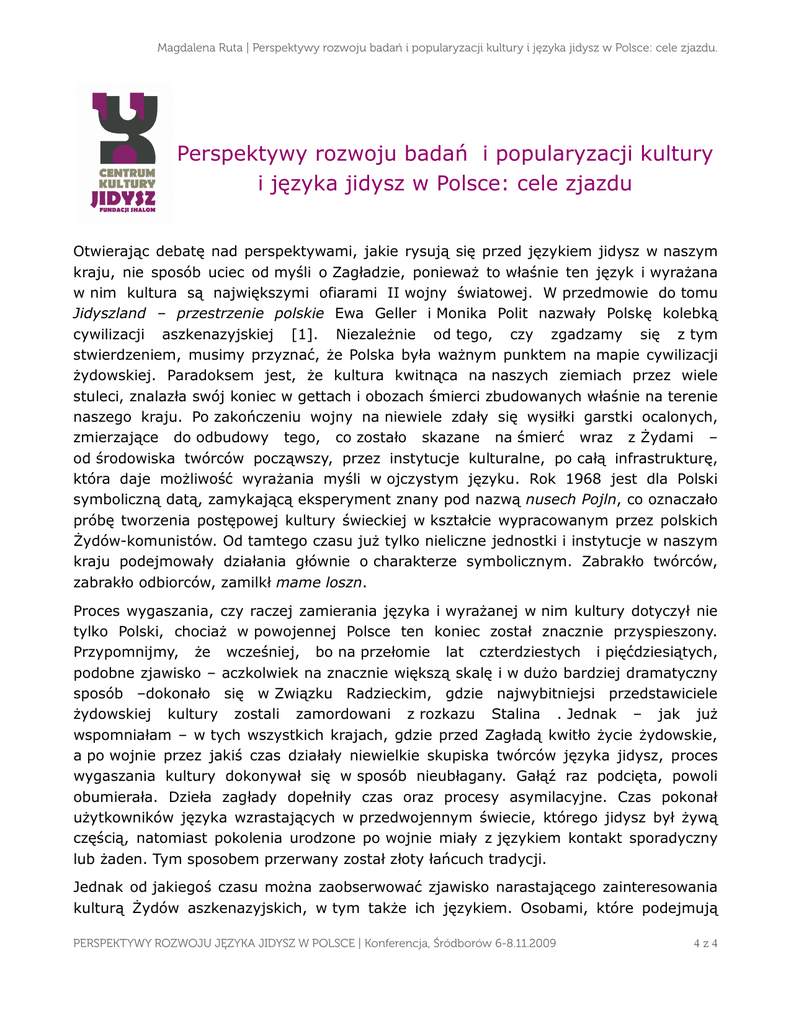 Magdalena Ruta | Perspektywy rozwoju badań i popularyzacji kultury i języka jidysz w Polsce: cele zjazdu.

CENTRUM KULTURY JIDYSZ FUNDACJI SHALOM

Perspektywy rozwoju badań i popularyzacji kultury i języka jidysz w Polsce: cele zjazdu

Otwierając debatę nad perspektywami, jakie rysują się przed językiem jidysz w naszym kraju, nie sposób uciec od myśli o Zagładzie, ponieważ to właśnie ten język i wyrażana w nim kultura są największymi ofiarami II wojny światowej. W przedmowie do tomu Jidyszland – przestrzenie polskie Ewa Geller i Monika Polit nazwały Polskę kolebką cywilizacji aszkenazyjskiej [1]. Niezależnie od tego, czy zgadzamy się z tym stwierdzeniem, musimy przyznać, że Polska była ważnym punktem na mapie cywilizacji żydowskiej. Paradoksem jest, że kultura kwitnąca na naszych ziemiach przez wiele stuleci, znalazła swój koniec w gettach i obozach śmierci zbudowanych właśnie na terenie naszego kraju. Po zakończeniu wojny na niewiele zdały się wysiłki garstki ocalonych, zmierzające do odbudowy tego, co zostało skazane na śmierć wraz z Żydami – od środowiska twórców począwszy, przez instytucje kulturalne, po całą infrastrukturę, która daje możliwość wyrażania myśli w ojczystym języku. Rok 1968 jest dla Polski symboliczną datą, zamykającą eksperyment znany pod nazwą nusech Pojln, co oznaczało próbę tworzenia postępowej kultury świeckiej w kształcie wypracowanym przez polskich Żydów-komunistów. Od tamtego czasu już tylko nieliczne jednostki i instytucje w naszym kraju podejmowały działania głównie o charakterze symbolicznym. Zabrakło twórców, zabrakło odbiorców, zamilkł mame loszn.

Proces wygaszania, czy raczej zamierania języka i wyrażanej w nim kultury dotyczył nie tylko Polski, chociaż w powojennej Polsce ten koniec został znacznie przyspieszony. Przypomnijmy, że wcześniej, bo na przełomie lat czterdziestych i pięćdziesiątych, podobne zjawisko – aczkolwiek na znacznie większą skalę i w dużo bardziej dramatyczny sposób –dokonało się w Związku Radzieckim, gdzie najwybitniejsi przedstawiciele żydowskiej kultury zostali zamordowani z rozkazu Stalina . Jednak – jak już wspomniałam – w tych wszystkich krajach, gdzie przed Zagładą kwitło życie żydowskie, a po wojnie przez jakiś czas działały niewielkie skupiska twórców języka jidysz, proces wygaszania kultury dokonywał się w sposób nieubłagany. Gałąź raz podcięta, powoli obumierała. Dzieła zagłady dopełniły czas oraz procesy asymilacyjne. Czas pokonał użytkowników języka wzrastających w przedwojennym świecie, którego jidysz był żywą częścią, natomiast pokolenia urodzone po wojnie miały z językiem kontakt sporadyczny lub żaden. Tym sposobem przerwany został złoty łańcuch tradycji.

Jednak od jakiegoś czasu można zaobserwować zjawisko narastającego zainteresowania kulturą Żydów aszkenazyjskich, w tym także ich językiem. Osobami, które podejmują

PERSPEKTYWY ROZWOJU JĘZYKA JIDYSZ W POLSCE | Konferencja, Śródborów 6-8.11.2009     4 z 4